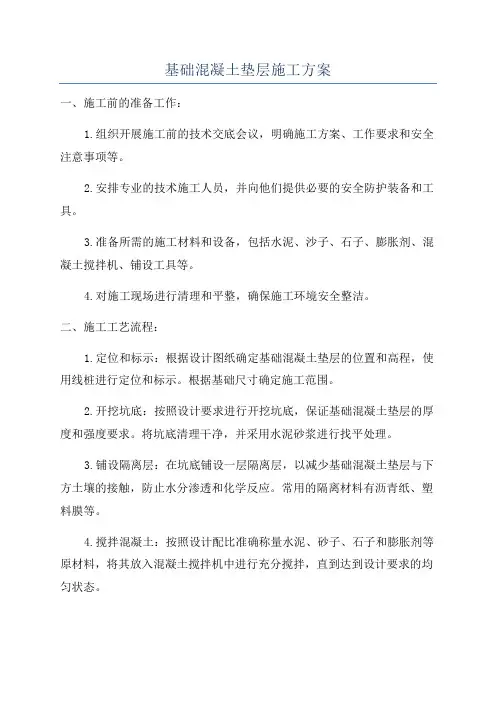 基础混凝土垫层施工方案

一、施工前的准备工作：

1.组织开展施工前的技术交底会议，明确施工方案、工作要求和安全注意事项等。

2.安排专业的技术施工人员，并向他们提供必要的安全防护装备和工具。

3.准备所需的施工材料和设备，包括水泥、沙子、石子、膨胀剂、混凝土搅拌机、铺设工具等。

4.对施工现场进行清理和平整，确保施工环境安全整洁。

二、施工工艺流程：

1.定位和标示：根据设计图纸确定基础混凝土垫层的位置和高程，使用线桩进行定位和标示。根据基础尺寸确定施工范围。

2.开挖坑底：按照设计要求进行开挖坑底，保证基础混凝土垫层的厚度和强度要求。将坑底清理干净，并采用水泥砂浆进行找平处理。

3.铺设隔离层：在坑底铺设一层隔离层，以减少基础混凝土垫层与下方土壤的接触，防止水分渗透和化学反应。常用的隔离材料有沥青纸、塑料膜等。

4.搅拌混凝土：按照设计配比准确称量水泥、砂子、石子和膨胀剂等原材料，将其放入混凝土搅拌机中进行充分搅拌，直到达到设计要求的均匀状态。